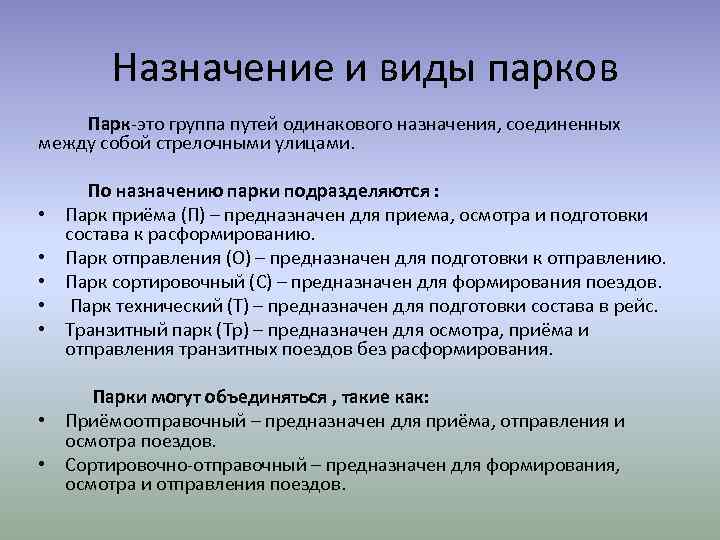 Назначение и виды парков

Парк-это группа путей одинакового назначения, соединенных между собой стрелочными улицами.

По назначению парки подразделяются :

• Парк приёма (П) – предназначен для приема, осмотра и подготовки состава к расформированию.
• Парк отправления (О) – предназначен для подготовки к отправлению.
• Парк сортировочный (С) – предназначен для формирования поездов.
• Парк технический (Т) – предназначен для подготовки состава в рейс.
• Транзитный парк (Тр) – предназначен для осмотра, приёма и отправления транзитных поездов без расформирования.

Парки могут объединяться , такие как:

• Приёмоотправочный – предназначен для приёма, отправления и осмотра поездов.
• Сортировочно-отправочный – предназначен для формирования, осмотра и отправления поездов.